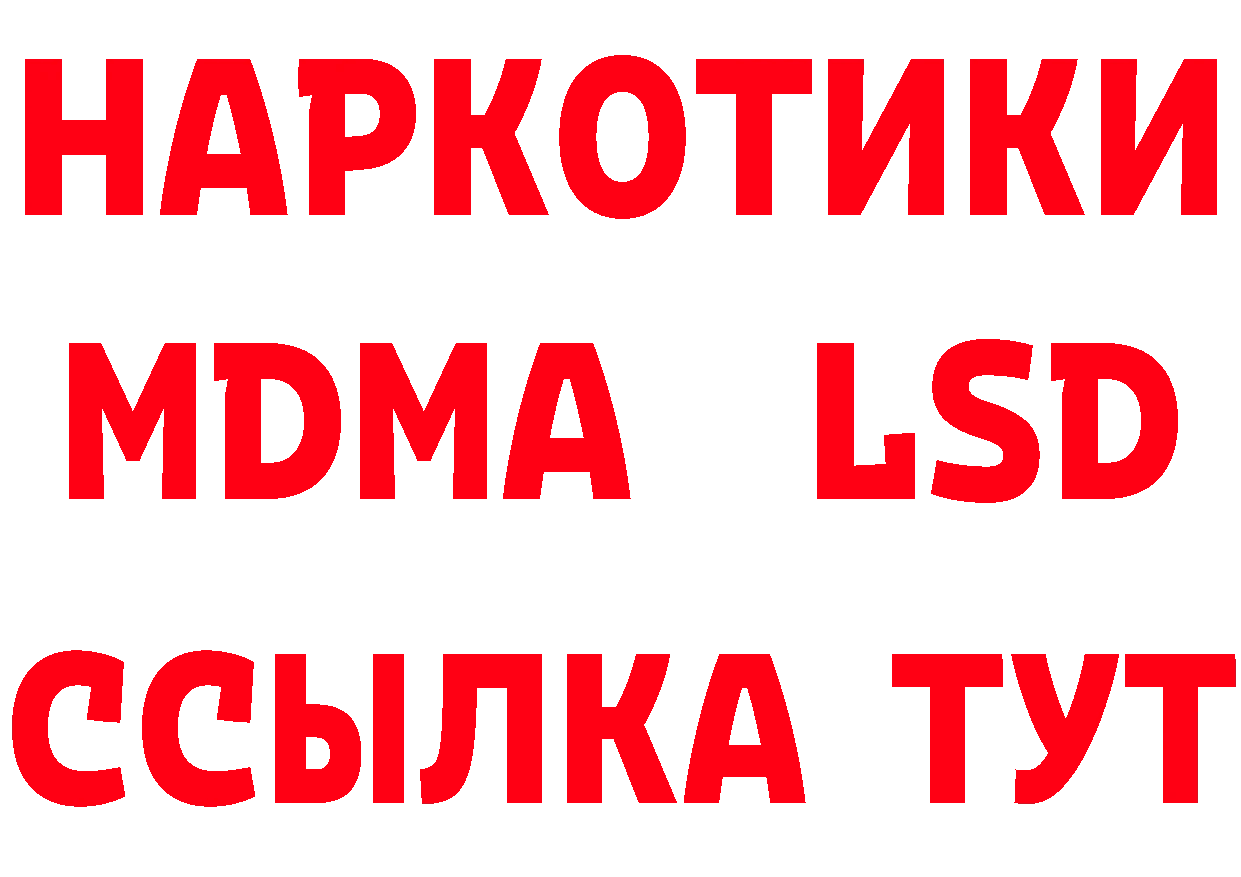 НАРКОТИКИ
MDMA LSD
ССЫЛКА ТУТ